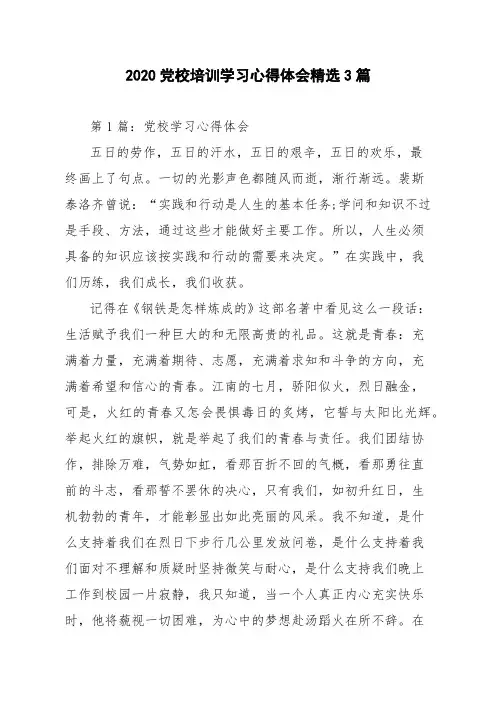 2020 党校培训学习心得体会精选 3 篇

第 1 篇：党校学习心得体会

五日的劳作，五日的汗水，五日的艰辛，五日的欢乐，最终画上了句点。一切的光影声色都随风而逝，渐行渐远。裴斯泰洛齐曾说：“实践和行动是人生的基本任务;学问和知识不过是手段、方法，通过这些才能做好主要工作。所以，人生必须具备的知识应该按实践和行动的需要来决定。”在实践中，我们历练，我们成长，我们收获。

记得在《钢铁是怎样炼成的》这部名著中看见这么一段话：生活赋予我们一种巨大的和无限高贵的礼品。这就是青春：充满着力量，充满着期待、志愿，充满着求知和斗争的方向，充满着希望和信心的青春。江南的七月，骄阳似火，烈日融金，可是，火红的青春又怎会畏惧毒日的炙烤，它誓与太阳比光辉。举起火红的旗帜，就是举起了我们的青春与责任。我们团结协作，排除万难，气势如虹，看那百折不回的气概，看那勇往直前的斗志，看那誓不罢休的决心，只有我们，如初升红日，生机勃勃的青年，才能彰显出如此亮丽的风采。我不知道，是什么支持着我们在烈日下步行几公里发放问卷，是什么支持着我们面对不理解和质疑时坚持微笑与耐心，是什么支持我们晚上工作到校园一片寂静，我只知道，当一个人真正内心充实快乐时，他将藐视一切困难，为心中的梦想赴汤蹈火在所不辞。在